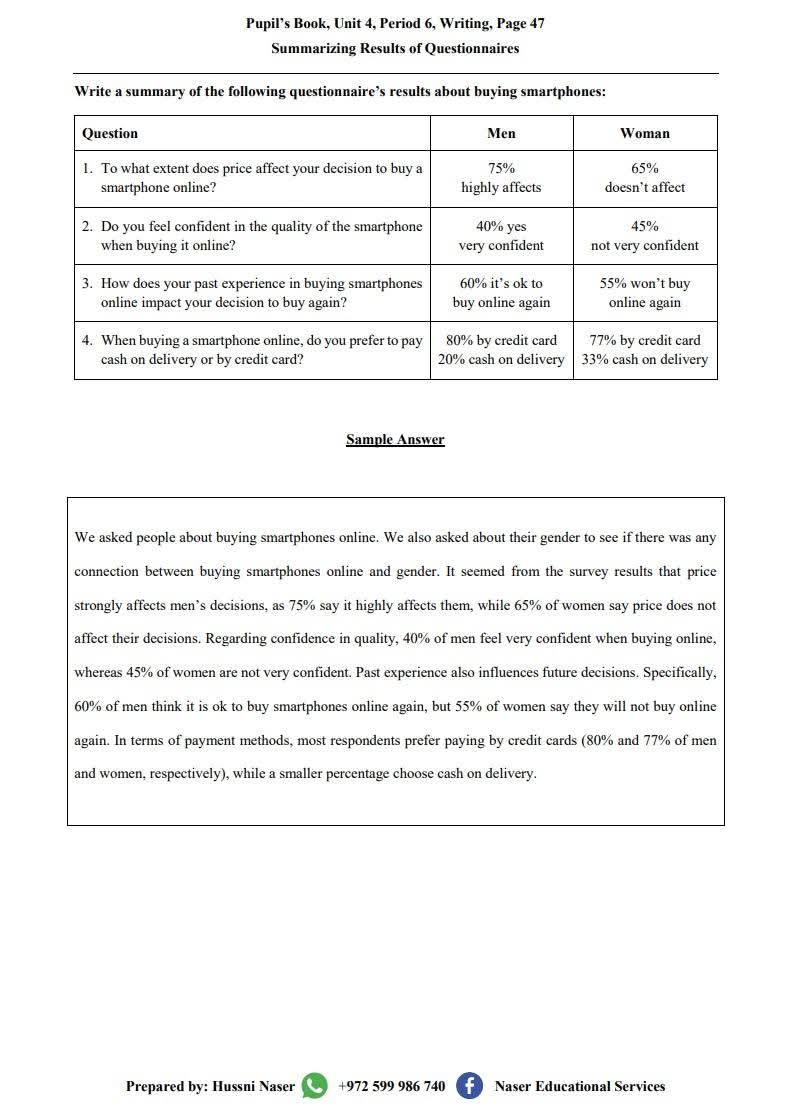 Pupil's Book, Unit 4, Period 6, Writing, Page 47
Summarizing Results of Questionnaires

Write a summary of the following questionnaire's results about buying smartphones:

| Question | Men | Woman |
|---|---|---|
| 1. To what extent does price affect your decision to buy a smartphone online? | 75% highly affects | 65% doesn't affect |
| 2. Do you feel confident in the quality of the smartphone when buying it online? | 40% yes very confident | 45% not very confident |
| 3. How does your past experience in buying smartphones online impact your decision to buy again? | 60% it's ok to buy online again | 55% won't buy online again |
| 4. When buying a smartphone online, do you prefer to pay cash on delivery or by credit card? | 80% by credit card 20% cash on delivery | 77% by credit card 33% cash on delivery |

Sample Answer

We asked people about buying smartphones online. We also asked about their gender to see if there was any connection between buying smartphones online and gender. It seemed from the survey results that price strongly affects men's decisions, as 75% say it highly affects them, while 65% of women say price does not affect their decisions. Regarding confidence in quality, 40% of men feel very confident when buying online, whereas 45% of women are not very confident. Past experience also influences future decisions. Specifically, 60% of men think it is ok to buy smartphones online again, but 55% of women say they will not buy online again. In terms of payment methods, most respondents prefer paying by credit cards (80% and 77% of men and women, respectively), while a smaller percentage choose cash on delivery.

Prepared by: Hussni Naser +972 599 986 740 Naser Educational Services